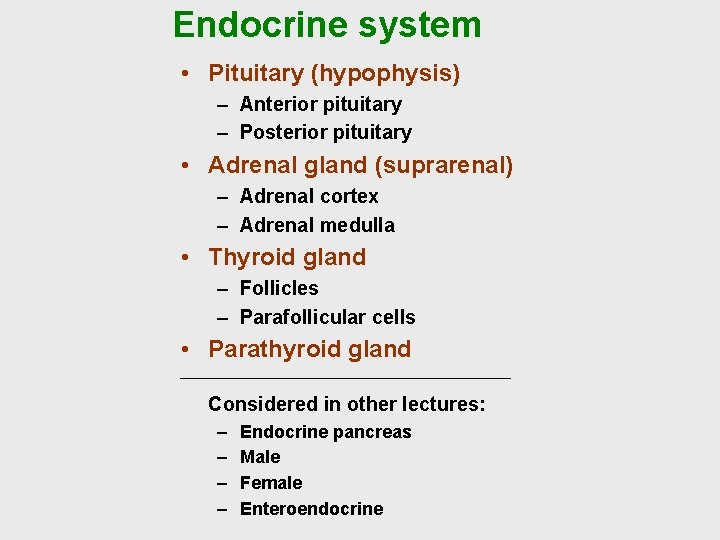 Endocrine system

• Pituitary (hypophysis)
  – Anterior pituitary
  – Posterior pituitary
• Adrenal gland (suprarenal)
  – Adrenal cortex
  – Adrenal medulla
• Thyroid gland
  – Follicles
  – Parafollicular cells
• Parathyroid gland

Considered in other lectures:
  – Endocrine pancreas
  – Male
  – Female
  – Enteroendocrine